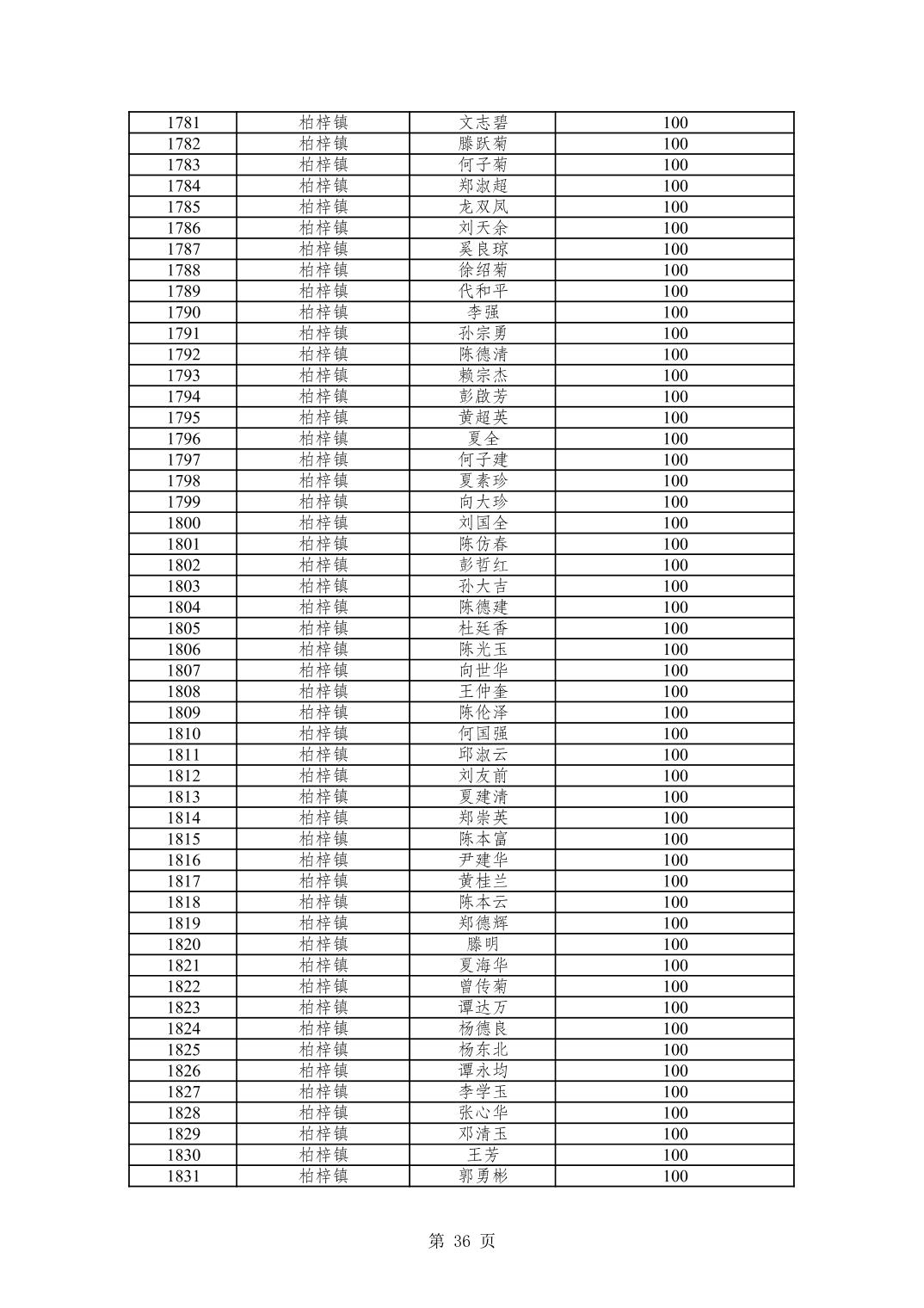 | 1781 | 柏梓镇 | 文志碧 | 100 |
|---|---|---|---|
| 1782 | 柏梓镇 | 滕跃菊 | 100 |
| 1783 | 柏梓镇 | 何子菊 | 100 |
| 1784 | 柏梓镇 | 郑淑超 | 100 |
| 1785 | 柏梓镇 | 龙双凤 | 100 |
| 1786 | 柏梓镇 | 刘天余 | 100 |
| 1787 | 柏梓镇 | 奚良琼 | 100 |
| 1788 | 柏梓镇 | 徐绍菊 | 100 |
| 1789 | 柏梓镇 | 代和平 | 100 |
| 1790 | 柏梓镇 | 李强 | 100 |
| 1791 | 柏梓镇 | 孙宗勇 | 100 |
| 1792 | 柏梓镇 | 陈德清 | 100 |
| 1793 | 柏梓镇 | 赖宗杰 | 100 |
| 1794 | 柏梓镇 | 彭啟芳 | 100 |
| 1795 | 柏梓镇 | 黄超英 | 100 |
| 1796 | 柏梓镇 | 夏全 | 100 |
| 1797 | 柏梓镇 | 何子建 | 100 |
| 1798 | 柏梓镇 | 夏素珍 | 100 |
| 1799 | 柏梓镇 | 向大珍 | 100 |
| 1800 | 柏梓镇 | 刘国全 | 100 |
| 1801 | 柏梓镇 | 陈仿春 | 100 |
| 1802 | 柏梓镇 | 彭哲红 | 100 |
| 1803 | 柏梓镇 | 孙大吉 | 100 |
| 1804 | 柏梓镇 | 陈德建 | 100 |
| 1805 | 柏梓镇 | 杜廷香 | 100 |
| 1806 | 柏梓镇 | 陈光玉 | 100 |
| 1807 | 柏梓镇 | 向世华 | 100 |
| 1808 | 柏梓镇 | 王仲奎 | 100 |
| 1809 | 柏梓镇 | 陈伦泽 | 100 |
| 1810 | 柏梓镇 | 何国强 | 100 |
| 1811 | 柏梓镇 | 邱淑云 | 100 |
| 1812 | 柏梓镇 | 刘友前 | 100 |
| 1813 | 柏梓镇 | 夏建清 | 100 |
| 1814 | 柏梓镇 | 郑崇英 | 100 |
| 1815 | 柏梓镇 | 陈本富 | 100 |
| 1816 | 柏梓镇 | 尹建华 | 100 |
| 1817 | 柏梓镇 | 黄桂兰 | 100 |
| 1818 | 柏梓镇 | 陈本云 | 100 |
| 1819 | 柏梓镇 | 郑德辉 | 100 |
| 1820 | 柏梓镇 | 滕明 | 100 |
| 1821 | 柏梓镇 | 夏海华 | 100 |
| 1822 | 柏梓镇 | 曾传菊 | 100 |
| 1823 | 柏梓镇 | 谭达万 | 100 |
| 1824 | 柏梓镇 | 杨德良 | 100 |
| 1825 | 柏梓镇 | 杨东北 | 100 |
| 1826 | 柏梓镇 | 谭永均 | 100 |
| 1827 | 柏梓镇 | 李学玉 | 100 |
| 1828 | 柏梓镇 | 张心华 | 100 |
| 1829 | 柏梓镇 | 邓清玉 | 100 |
| 1830 | 柏梓镇 | 王芳 | 100 |
| 1831 | 柏梓镇 | 郭勇彬 | 100 |

第 36 页